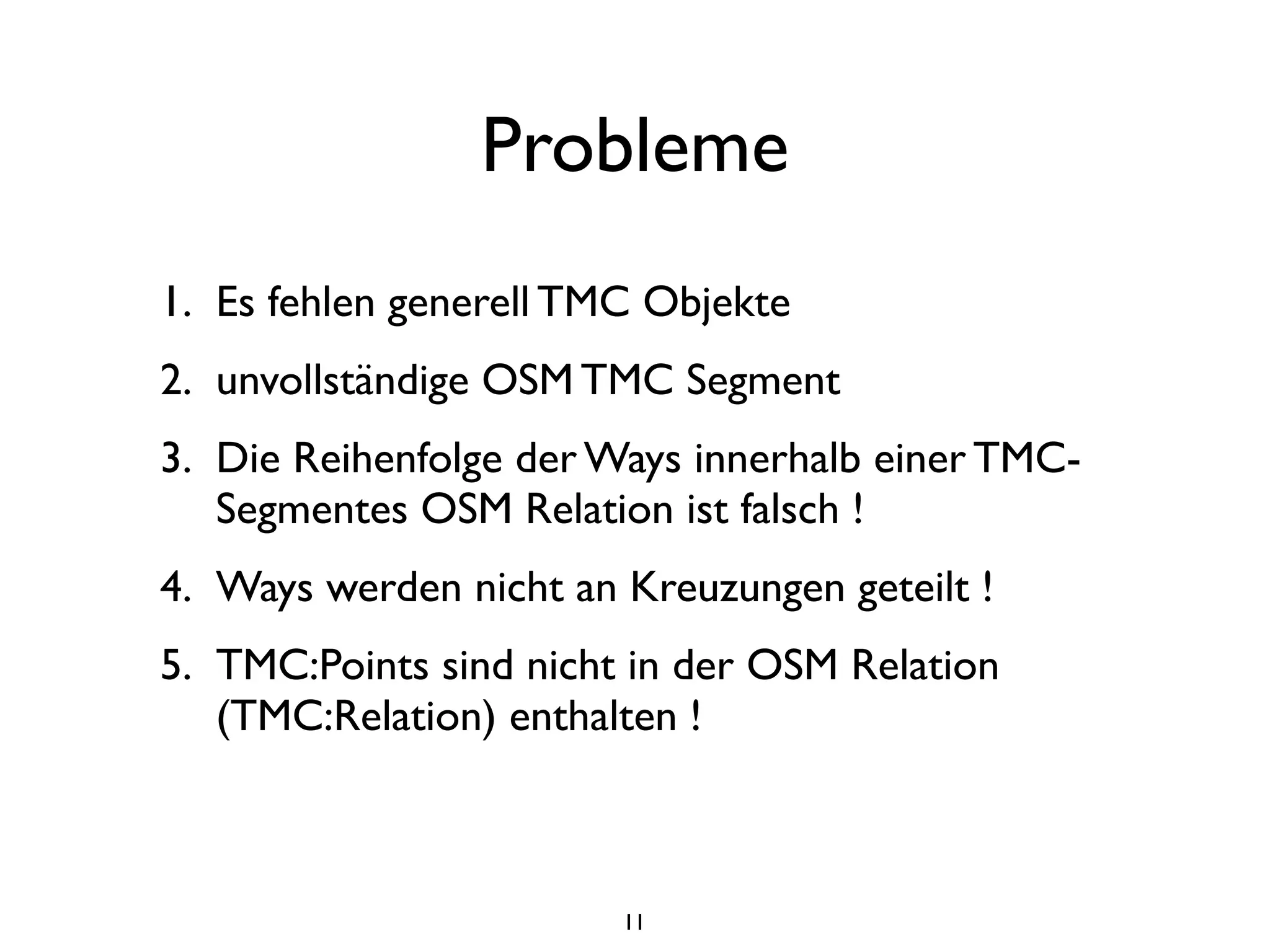 Probleme

1. Es fehlen generell TMC Objekte
2. unvollständige OSM TMC Segment
3. Die Reihenfolge der Ways innerhalb einer TMC-Segmentes OSM Relation ist falsch !
4. Ways werden nicht an Kreuzungen geteilt !
5. TMC:Points sind nicht in der OSM Relation (TMC:Relation) enthalten !

11